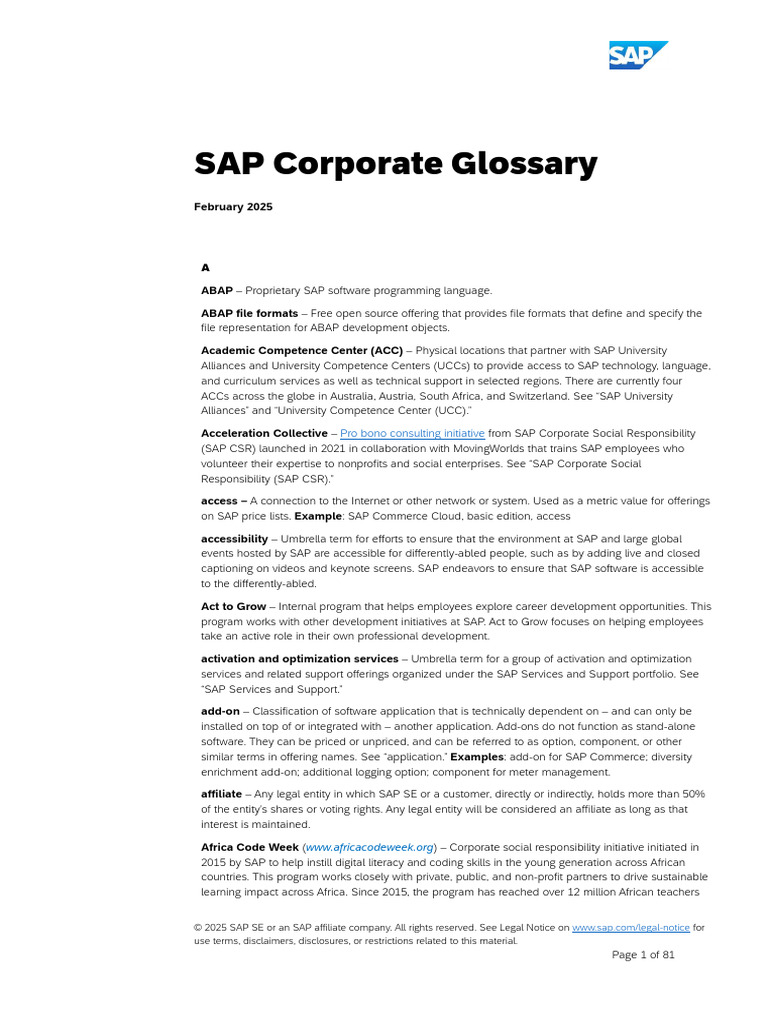 SAP

SAP Corporate Glossary

February 2025

A

ABAP – Proprietary SAP software programming language.

ABAP file formats – Free open source offering that provides file formats that define and specify the file representation for ABAP development objects.

Academic Competence Center (ACC) – Physical locations that partner with SAP University Alliances and University Competence Centers (UCCs) to provide access to SAP technology, language, and curriculum services as well as technical support in selected regions. There are currently four ACCs across the globe in Australia, Austria, South Africa, and Switzerland. See "SAP University Alliances" and "University Competence Center (UCC)."

Acceleration Collective – Pro bono consulting initiative from SAP Corporate Social Responsibility (SAP CSR) launched in 2021 in collaboration with MovingWorlds that trains SAP employees who volunteer their expertise to nonprofits and social enterprises. See "SAP Corporate Social Responsibility (SAP CSR)."

access – A connection to the Internet or other network or system. Used as a metric value for offerings on SAP price lists. Example: SAP Commerce Cloud, basic edition, access

accessibility – Umbrella term for efforts to ensure that the environment at SAP and large global events hosted by SAP are accessible for differently-abled people, such as by adding live and closed captioning on videos and keynote screens. SAP endeavors to ensure that SAP software is accessible to the differently-abled.

Act to Grow – Internal program that helps employees explore career development opportunities. This program works with other development initiatives at SAP. Act to Grow focuses on helping employees take an active role in their own professional development.

activation and optimization services – Umbrella term for a group of activation and optimization services and related support offerings organized under the SAP Services and Support portfolio. See "SAP Services and Support."

add-on – Classification of software application that is technically dependent on – and can only be installed on top of or integrated with – another application. Add-ons do not function as stand-alone software. They can be priced or unpriced, and can be referred to as option, component, or other similar terms in offering names. See "application." Examples: add-on for SAP Commerce; diversity enrichment add-on; additional logging option; component for meter management.

affiliate – Any legal entity in which SAP SE or a customer, directly or indirectly, holds more than 50% of the entity's shares or voting rights. Any legal entity will be considered an affiliate as long as that interest is maintained.

Africa Code Week (www.africacodeweek.org) – Corporate social responsibility initiative initiated in 2015 by SAP to help instill digital literacy and coding skills in the young generation across African countries. This program works closely with private, public, and non-profit partners to drive sustainable learning impact across Africa. Since 2015, the program has reached over 12 million African teachers

© 2025 SAP SE or an SAP affiliate company. All rights reserved. See Legal Notice on www.sap.com/legal-notice for use terms, disclaimers, disclosures, or restrictions related to this material.

Page 1 of 81